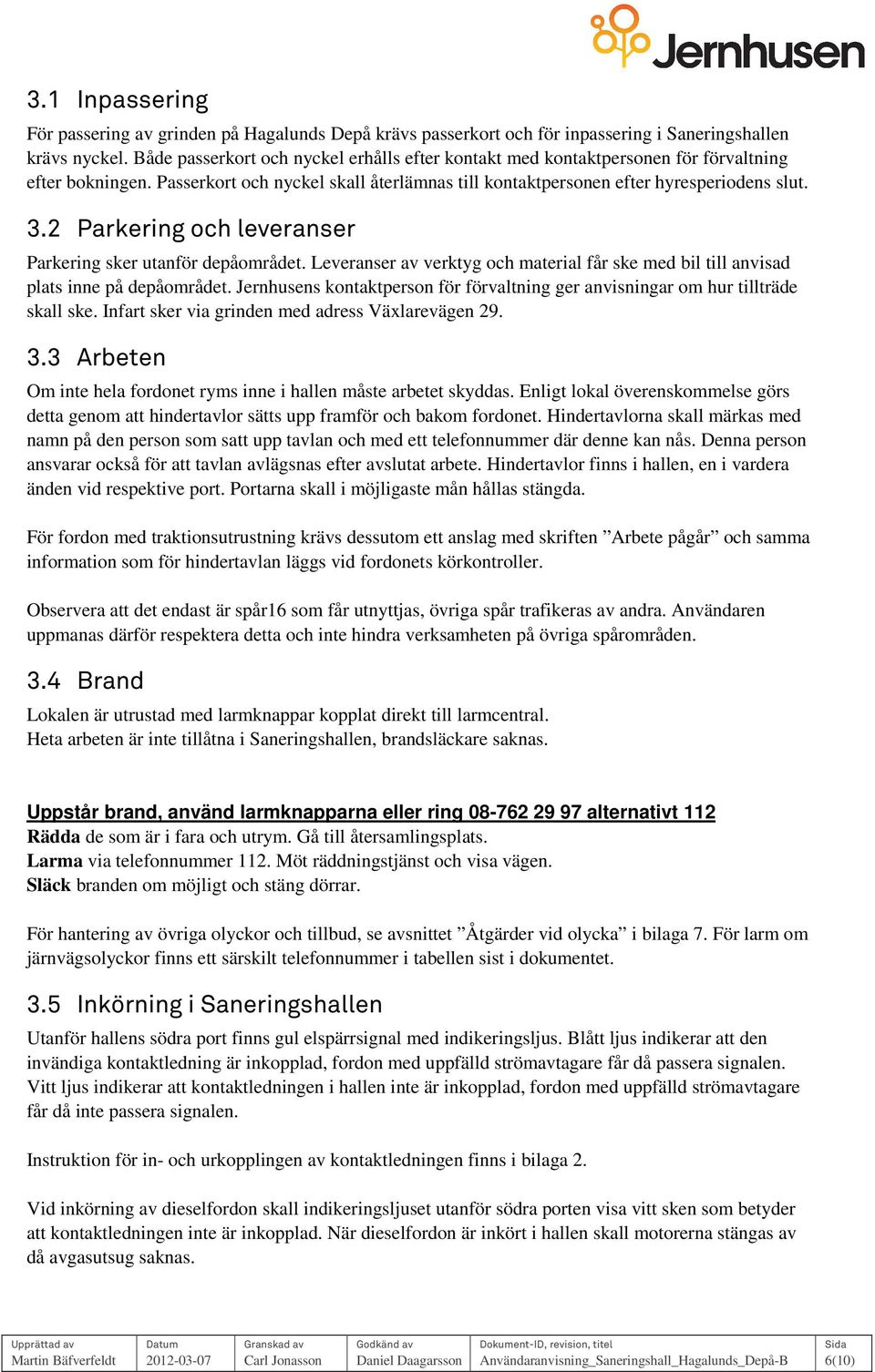 Jernhusen

3.1 Inpassering

För passering av grinden på Hagalunds Depå krävs passerkort och för inpassering i Saneringshallen krävs nyckel. Både passerkort och nyckel erhålls efter kontakt med kontaktpersonen för förvaltning efter bokningen. Passerkort och nyckel skall återlämnas till kontaktpersonen efter hyresperiodens slut.

3.2 Parkering och leveranser

Parkering sker utanför depåområdet. Leveranser av verktyg och material får ske med bil till anvisad plats inne på depåområdet. Jernhusens kontaktperson för förvaltning ger anvisningar om hur tillträde skall ske. Infart sker via grinden med adress Växlarevägen 29.

3.3 Arbeten

Om inte hela fordonet ryms inne i hallen måste arbetet skyddas. Enligt lokal överenskommelse görs detta genom att hindertavlor sätts upp framför och bakom fordonet. Hindertavlorna skall märkas med namn på den person som satt upp tavlan och med ett telefonnummer där denne kan nås. Denna person ansvarar också för att tavlan avlägsnas efter avslutat arbete. Hindertavlor finns i hallen, en i vardera änden vid respektive port. Portarna skall i möjligaste mån hållas stängda.

För fordon med traktionsutrustning krävs dessutom ett anslag med skriften ”Arbete pågår” och samma information som för hindertavlan läggs vid fordonets körkontroller.

Observera att det endast är spår16 som får utnyttjas, övriga spår trafikeras av andra. Användaren uppmanas därför respektera detta och inte hindra verksamheten på övriga spårområden.

3.4 Brand

Lokalen är utrustad med larmknappar kopplat direkt till larmcentral.
Heta arbeten är inte tillåtna i Saneringshallen, brandsläckare saknas.

Uppstår brand, använd larmknapparna eller ring 08-762 29 97 alternativt 112
Rädda de som är i fara och utrym. Gå till återsamlingsplats.
Larma via telefonnummer 112. Möt räddningstjänst och visa vägen.
Släck branden om möjligt och stäng dörrar.

För hantering av övriga olyckor och tillbud, se avsnittet ”Åtgärder vid olycka” i bilaga 7. För larm om järnvägsolyckor finns ett särskilt telefonnummer i tabellen sist i dokumentet.

3.5 Inkörning i Saneringshallen

Utanför hallens södra port finns gul elspärrsignal med indikeringsljus. Blått ljus indikerar att den invändiga kontaktledning är inkopplad, fordon med uppfälld strömavtagare får då passera signalen. Vitt ljus indikerar att kontaktledningen i hallen inte är inkopplad, fordon med uppfälld strömavtagare får då inte passera signalen.

Instruktion för in- och urkopplingen av kontaktledningen finns i bilaga 2.

Vid inkörning av dieselfordon skall indikeringsljuset utanför södra porten visa vitt sken som betyder att kontaktledningen inte är inkopplad. När dieselfordon är inkört i hallen skall motorerna stängas av då avgasutsug saknas.

| Upprättad av | Datum | Granskad av | Godkänd av | Dokument-ID, revision, titel | Sida |
|---|---|---|---|---|---|
| Martin Bäfverfeldt | 2012-03-07 | Carl Jonasson | Daniel Daagarsson | Användaranvisning_Saneringshall_Hagalunds_Depå-B | 6(10) |